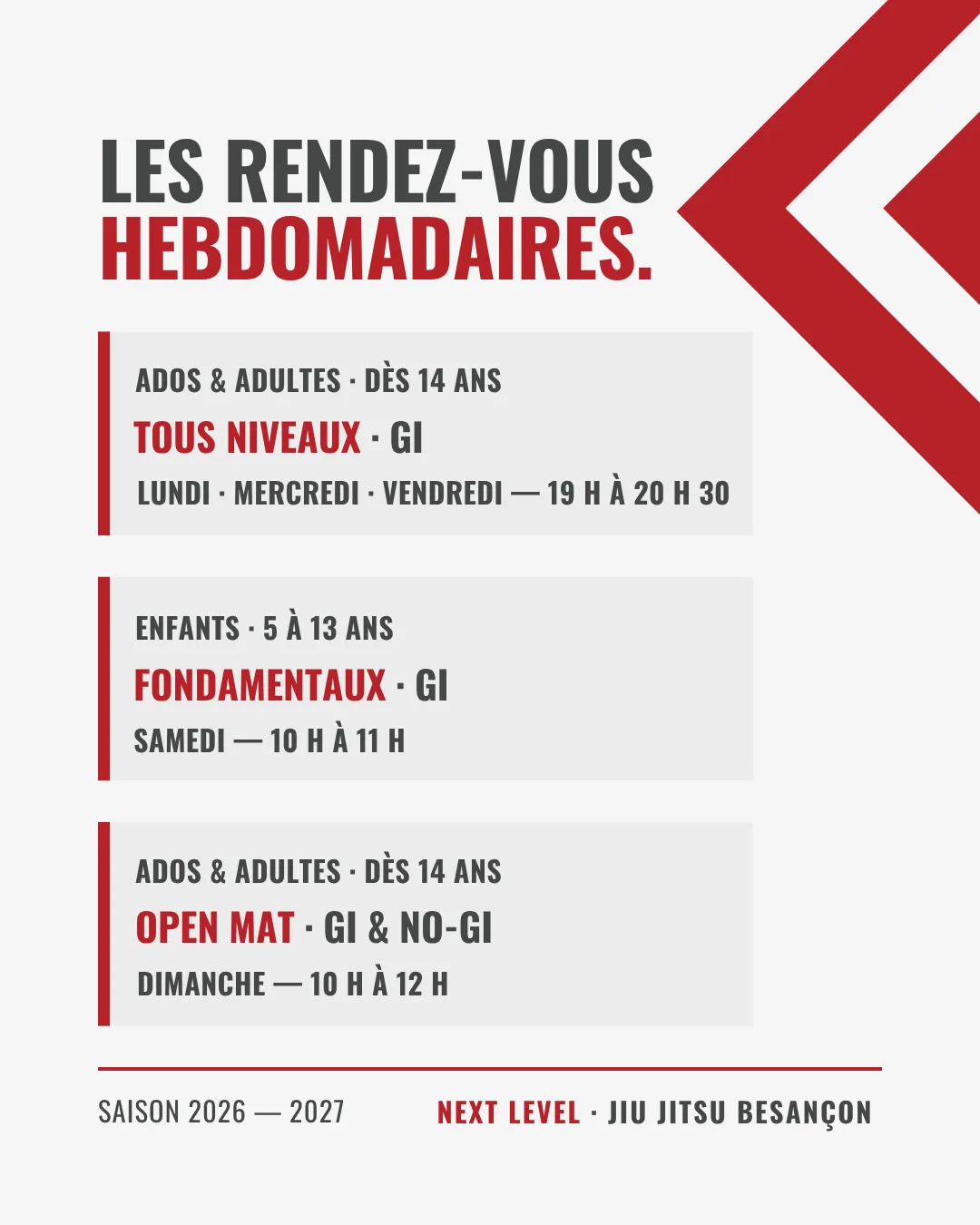 LES RENDEZ-VOUS
HEBDOMADAIRES.

ADOS & ADULTES · DÈS 14 ANS
TOUS NIVEAUX · GI
LUNDI · MERCREDI · VENDREDI — 19 H À 20 H 30

ENFANTS · 5 À 13 ANS
FONDAMENTAUX · GI
SAMEDI — 10 H À 11 H

ADOS & ADULTES · DÈS 14 ANS
OPEN MAT · GI & NO-GI
DIMANCHE — 10 H À 12 H

SAISON 2026 — 2027

NEXT LEVEL · JIU JITSU BESANÇON